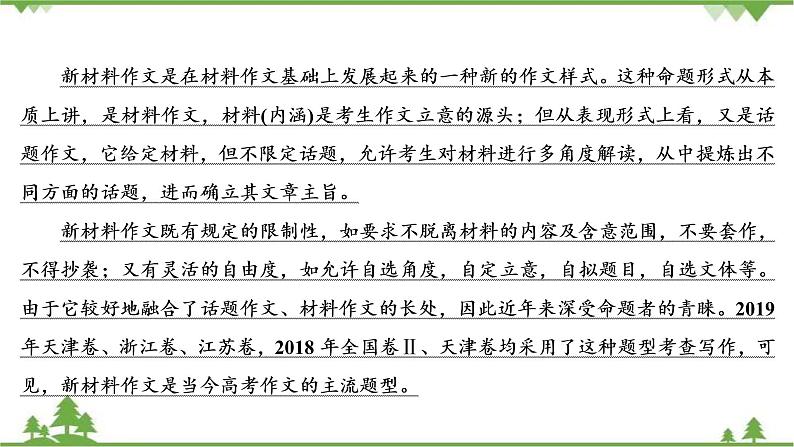 新材料作文是在材料作文基础上发展起来的一种新的作文样式。这种命题形式从本质上讲，是材料作文，材料(内涵)是考生作文立意的源头；但从表现形式上看，又是话题作文，它给定材料，但不限定话题，允许考生对材料进行多角度解读，从中提炼出不同方面的话题，进而确立其文章主旨。

新材料作文既有规定的限制性，如要求不脱离材料的内容及含意范围，不要套作，不得抄袭；又有灵活的自由度，如允许自选角度，自定立意，自拟题目，自选文体等。由于它较好地融合了话题作文、材料作文的长处，因此近年来深受命题者的青睐。2019年天津卷、浙江卷、江苏卷，2018年全国卷Ⅱ、天津卷均采用了这种题型考查写作，可见，新材料作文是当今高考作文的主流题型。